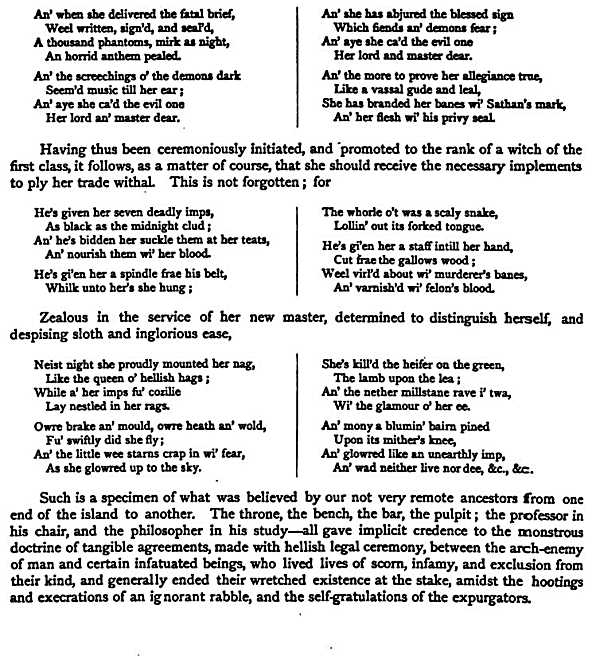 An' when she delivered the fatal brief,
Weel written, sign'd, and seal'd,
A thousand phantoms, mirk as night,
An horrid anthem pealed.

An' the screechings o' the demons dark
Seem'd music till her ear;
An' aye she ca'd the evil one
Her lord an' master dear.

An' she has abjured the blessed sign
Which fiends an' demons fear;
An' aye she ca'd the evil one
Her lord and master dear.

An' the more to prove her allegiance true,
Like a vassal gude and leal,
She has branded her banes wi' Sathan's mark,
An' her flesh wi' his privy seal.

Having thus been ceremoniously initiated, and promoted to the rank of a witch of the first class, it follows, as a matter of course, that she should receive the necessary implements to ply her trade withal. This is not forgotten; for

He's given her seven deadly imps,
As black as the midnight clud;
An' he's bidden her suckle them at her teats,
An' nourish them wi' her blood.

He's gi'en her a spindle frae his belt,
Whilk unto her's she hung;

The whorle o't was a scaly snake,
Lollin' out its forked tongue.

He's gi'en her a staff intill her hand,
Cut frae the gallows wood;
Weel virl'd about wi' murderer's banes,
An' varnish'd wi' felon's blood.

Zealous in the service of her new master, determined to distinguish herself, and despising sloth and inglorious ease,

Neist night she proudly mounted her nag,
Like the queen o' hellish hags;
While a' her imps fu' cozilie
Lay nestled in her rags.

Owre brake an' mould, owre heath an' wold,
Fu' swiftly did she fly;
An' the little wee starns crap in wi' fear,
As she glowred up to the sky.

She's kill'd the heifer on the green,
The lamb upon the lea;
An' the nether millstane rave i' twa,
Wi' the glamour o' her ee.

An' mony a blumin' bairn pined
Upon its mither's knee,
An' glowred like an unearthly imp,
An' wad neither live nor dee, &c., &c.

Such is a specimen of what was believed by our not very remote ancestors from one end of the island to another. The throne, the bench, the bar, the pulpit; the professor in his chair, and the philosopher in his study—all gave implicit credence to the monstrous doctrine of tangible agreements, made with hellish legal ceremony, between the arch-enemy of man and certain infatuated beings, who lived lives of scorn, infamy, and exclusion from their kind, and generally ended their wretched existence at the stake, amidst the hootings and execrations of an ignorant rabble, and the self-gratulations of the expurgators.